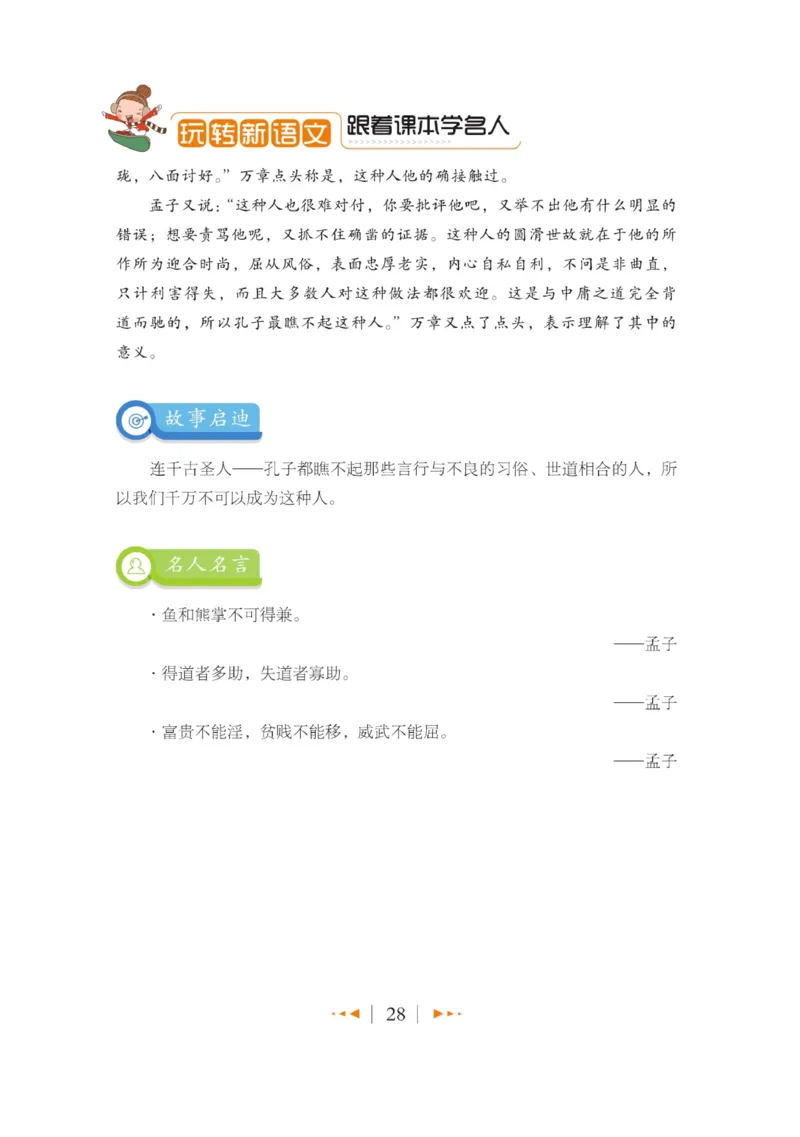 玩转新语文 跟着课本学名人

珑，八面讨好。”万章点头称是，这种人他的确接触过。

孟子又说：“这种人也很难对付，你要批评他吧，又举不出他有什么明显的错误；想要责骂他呢，又抓不住确凿的证据。这种人的圆滑世故就在于他的所作所为迎合时尚，屈从风俗，表面忠厚老实，内心自私自利，不问是非曲直，只计利害得失，而且大多数人对这种做法都很欢迎。这是与中庸之道完全背道而驰的，所以孔子最瞧不起这种人。”万章又点了点头，表示理解了其中的意义。

故事启迪

连千古圣人——孔子都瞧不起那些言行与不良的习俗、世道相合的人，所以我们千万不可以成为这种人。

名人名言

· 鱼和熊掌不可得兼。

——孟子

· 得道者多助，失道者寡助。

——孟子

· 富贵不能淫，贫贱不能移，威武不能屈。

——孟子

28